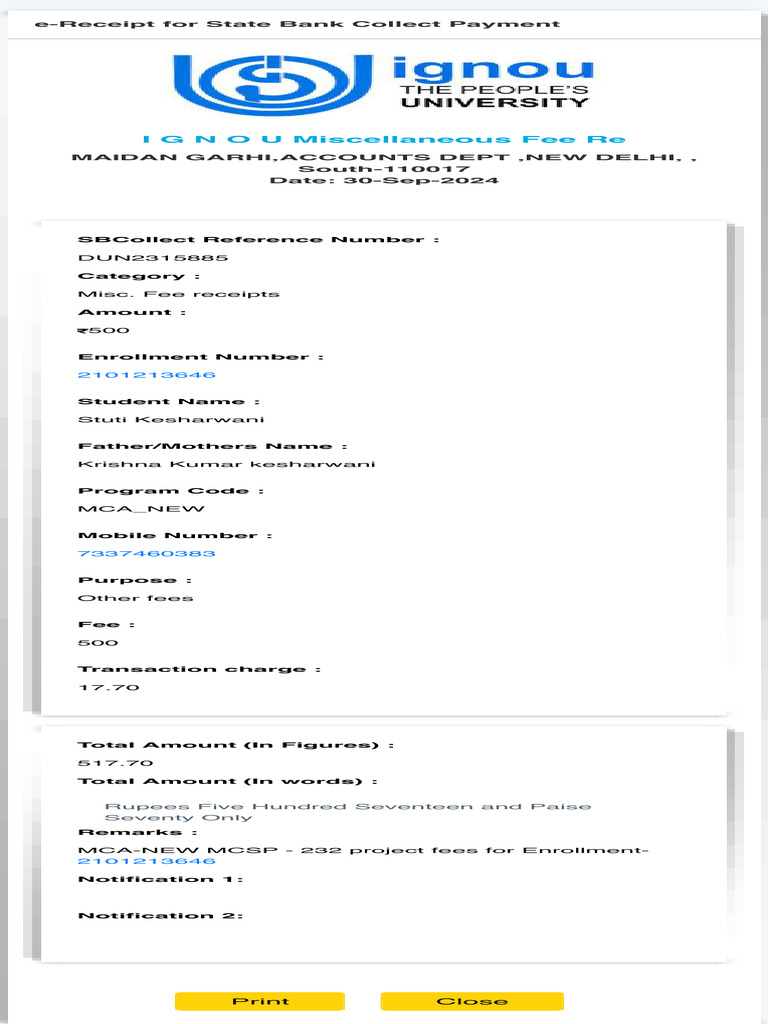 e-Receipt for State Bank Collect Payment

ignou
THE PEOPLE'S
UNIVERSITY

I G N O U Miscellaneous Fee Re
MAIDAN GARHI,ACCOUNTS DEPT ,NEW DELHI, , South-110017
Date: 30-Sep-2024

SBCollect Reference Number :
DUN2315885
Category :
Misc. Fee receipts
Amount :
₹500

Enrollment Number :
2101213646

Student Name :
Stuti Kesharwani

Father/Mothers Name :
Krishna Kumar kesharwani

Program Code :
MCA_NEW

Mobile Number :
7337460383

Purpose :
Other fees

Fee :
500

Transaction charge :
17.70

Total Amount (In Figures) :
517.70
Total Amount (In words) :
Rupees Five Hundred Seventeen and Paise Seventy Only
Remarks :
MCA-NEW MCSP - 232 project fees for Enrollment-2101213646
Notification 1:

Notification 2:

Print
Close